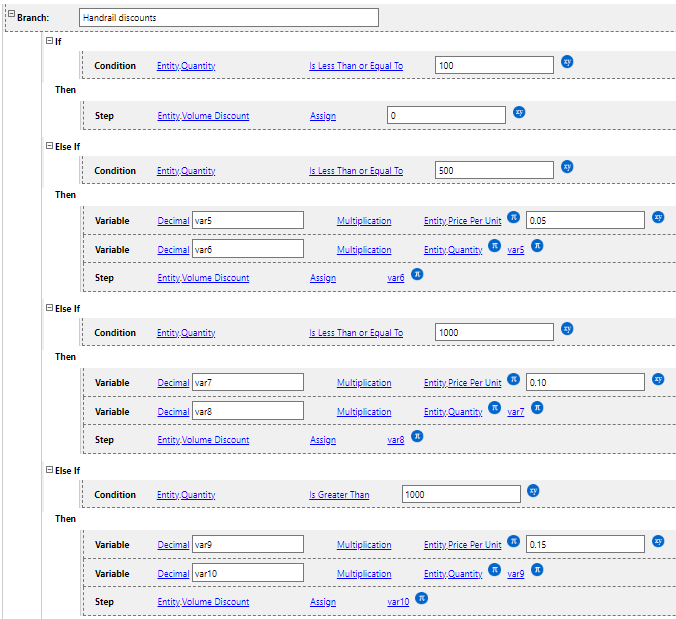 Branch: Handrail discounts

If

Condition Entity.Quantity Is Less Than or Equal To 100 xy

Then

Step Entity.Volume Discount Assign 0 xy

Else If

Condition Entity.Quantity Is Less Than or Equal To 500 xy

Then

Variable Decimal var5 Multiplication Entity.Price Per Unit π 0.05 xy

Variable Decimal var6 Multiplication Entity.Quantity π var5 π

Step Entity.Volume Discount Assign var6 π

Else If

Condition Entity.Quantity Is Less Than or Equal To 1000 xy

Then

Variable Decimal var7 Multiplication Entity.Price Per Unit π 0.10 xy

Variable Decimal var8 Multiplication Entity.Quantity π var7 π

Step Entity.Volume Discount Assign var8 π

Else If

Condition Entity.Quantity Is Greater Than 1000 xy

Then

Variable Decimal var9 Multiplication Entity.Price Per Unit π 0.15 xy

Variable Decimal var10 Multiplication Entity.Quantity π var9 π

Step Entity.Volume Discount Assign var10 π